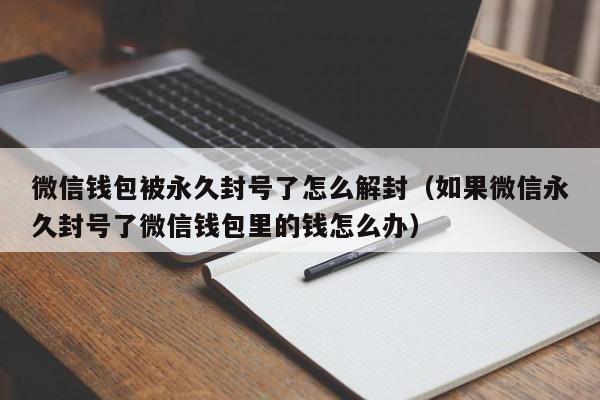 微信钱包被永久封号了怎么解封（如果微信永久封号了微信钱包里的钱怎么办）